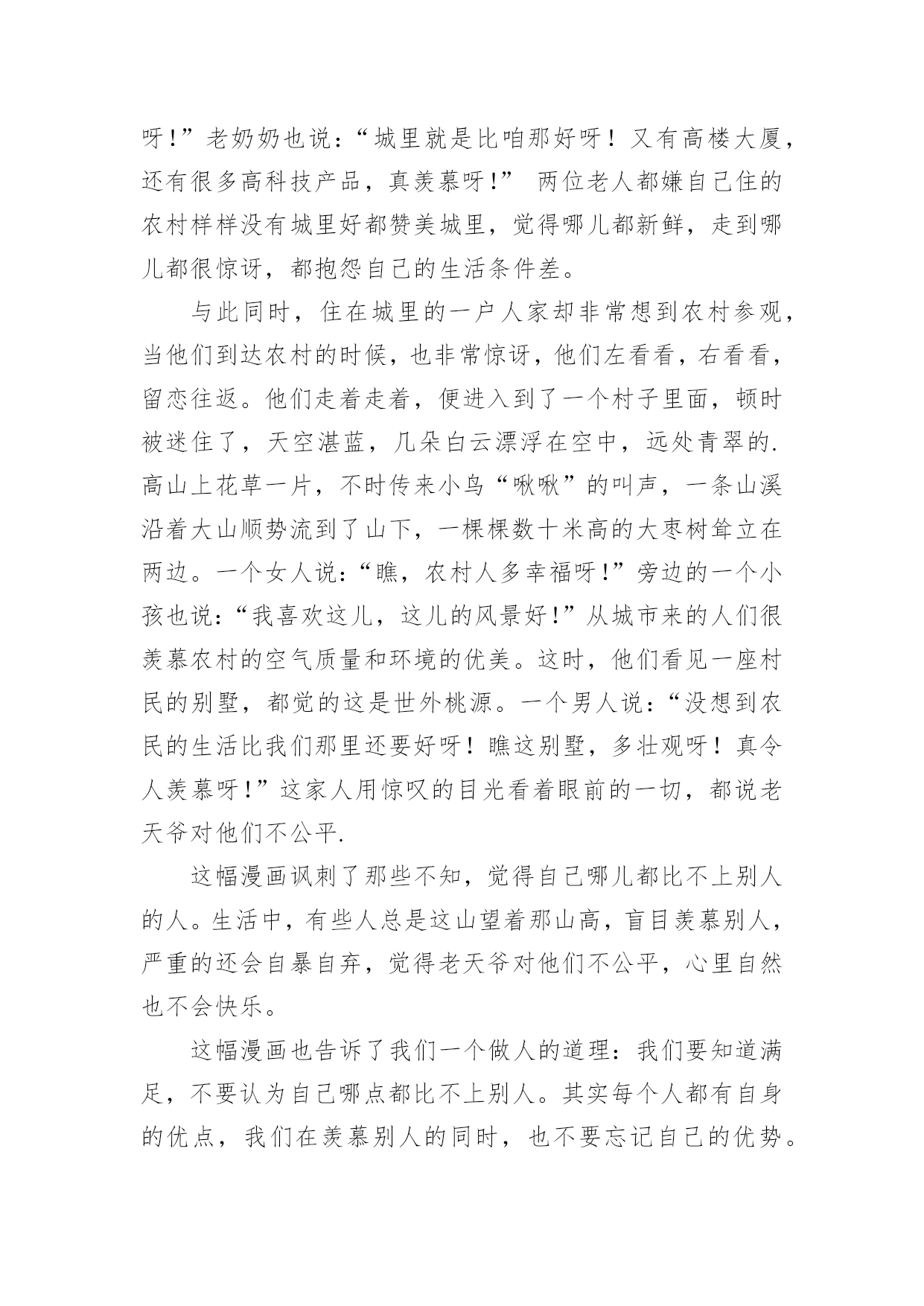 呀！”老奶奶也说：“城里就是比咱那好呀！又有高楼大厦，还有很多高科技产品，真羡慕呀！” 两位老人都嫌自己住的农村样样没有城里好都赞美城里，觉得哪儿都新鲜，走到哪儿都很惊讶，都抱怨自己的生活条件差。

与此同时，住在城里的一户人家却非常想到农村参观，当他们到达农村的时候，也非常惊讶，他们左看看，右看看，留恋往返。他们走着走着，便进入到了一个村子里面，顿时被迷住了，天空湛蓝，几朵白云漂浮在空中，远处青翠的.高山上花草一片，不时传来小鸟“啾啾”的叫声，一条山溪沿着大山顺势流到了山下，一棵棵数十米高的大枣树耸立在两边。一个女人说：“瞧，农村人多幸福呀！”旁边的一个小孩也说：“我喜欢这儿，这儿的风景好！”从城市来的人们很羡慕农村的空气质量和环境的优美。这时，他们看见一座村民的别墅，都觉的这是世外桃源。一个男人说：“没想到农民的生活比我们那里还要好呀！瞧这别墅，多壮观呀！真令人羡慕呀！”这家人用惊叹的目光看着眼前的一切，都说老天爷对他们不公平.

这幅漫画讽刺了那些不知，觉得自己哪儿都比不上别人的人。生活中，有些人总是这山望着那山高，盲目羡慕别人，严重的还会自暴自弃，觉得老天爷对他们不公平，心里自然也不会快乐。

这幅漫画也告诉了我们一个做人的道理：我们要知道满足，不要认为自己哪点都比不上别人。其实每个人都有自身的优点，我们在羡慕别人的同时，也不要忘记自己的优势。